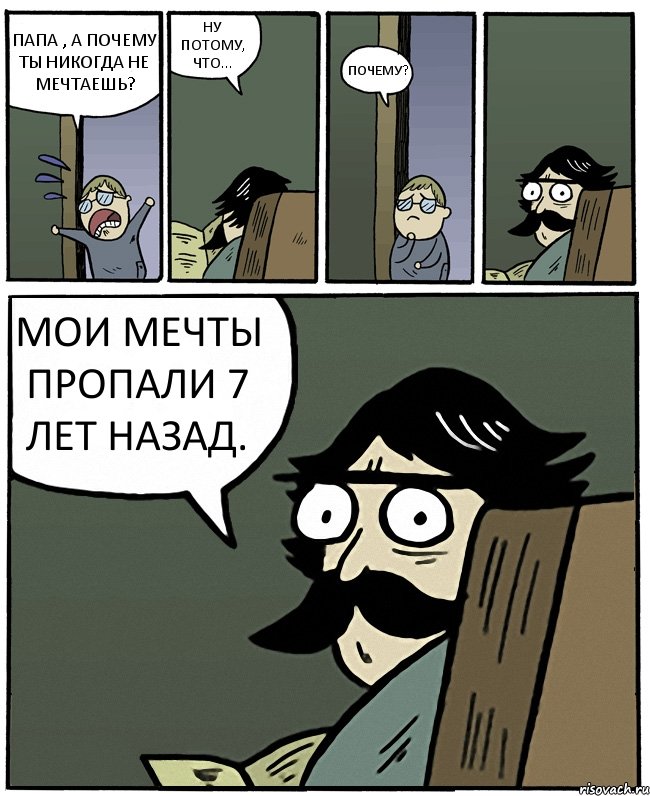 ПАПА , А ПОЧЕМУ ТЫ НИКОГДА НЕ МЕЧТАЕШЬ?

НУ ПОТОМУ, ЧТО...

ПОЧЕМУ?

МОИ МЕЧТЫ ПРОПАЛИ 7 ЛЕТ НАЗАД.

risovach.ru